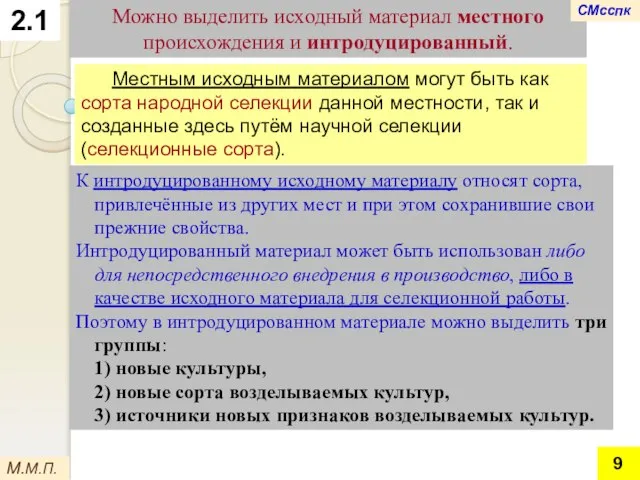 2.1

СМсспк

Можно выделить исходный материал местного происхождения и интродуцированный.

Местным исходным материалом могут быть как сорта народной селекции данной местности, так и созданные здесь путём научной селекции (селекционные сорта).

К интродуцированному исходному материалу относят сорта, привлечённые из других мест и при этом сохранившие свои прежние свойства.

Интродуцированный материал может быть использован либо для непосредственного внедрения в производство, либо в качестве исходного материала для селекционной работы.

Поэтому в интродуцированном материале можно выделить три группы:

1) новые культуры,

2) новые сорта возделываемых культур,

3) источники новых признаков возделываемых культур.

М.М.П.

9